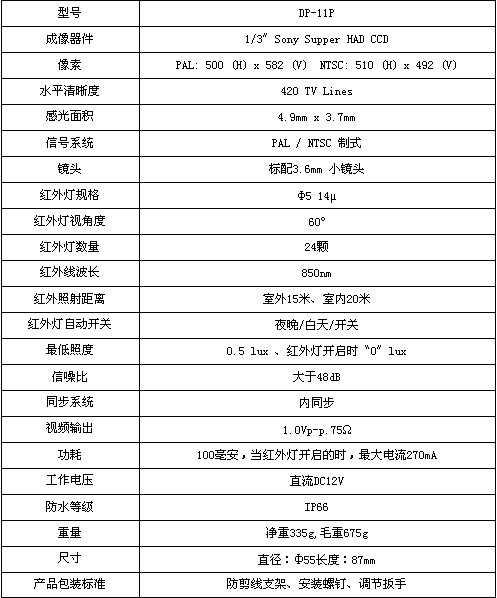 | 型号 | DP-11P |
|---|---|
| 成像器件 | 1/3" Sony Supper HAD CCD |
| 像素 | PAL: 500 (H) x 582 (V) NTSC: 510 (H) x 492 (V) |
| 水平清晰度 | 420 TV Lines |
| 感光面积 | 4.9mm x 3.7mm |
| 信号系统 | PAL / NTSC 制式 |
| 镜头 | 标配3.6mm 小镜头 |
| 红外灯规格 | Φ5 14μ |
| 红外灯视角度 | 60° |
| 红外灯数量 | 24颗 |
| 红外线波长 | 850nm |
| 红外照射距离 | 室外15米、室内20米 |
| 红外灯自动开关 | 夜晚/白天/开关 |
| 最低照度 | 0.5 lux 、红外灯开启时 "0" lux |
| 信噪比 | 大于48dB |
| 同步系统 | 内同步 |
| 视频输出 | 1.0Vp-p.75Ω |
| 功耗 | 100毫安，当红外灯开启的时，最大电流270mA |
| 工作电压 | 直流DC12V |
| 防水等级 | IP66 |
| 重量 | 净重335g,毛重675g |
| 尺寸 | 直径：Φ55长度：87mm |
| 产品包装标准 | 防剪线支架、安装螺钉、调节扳手 |